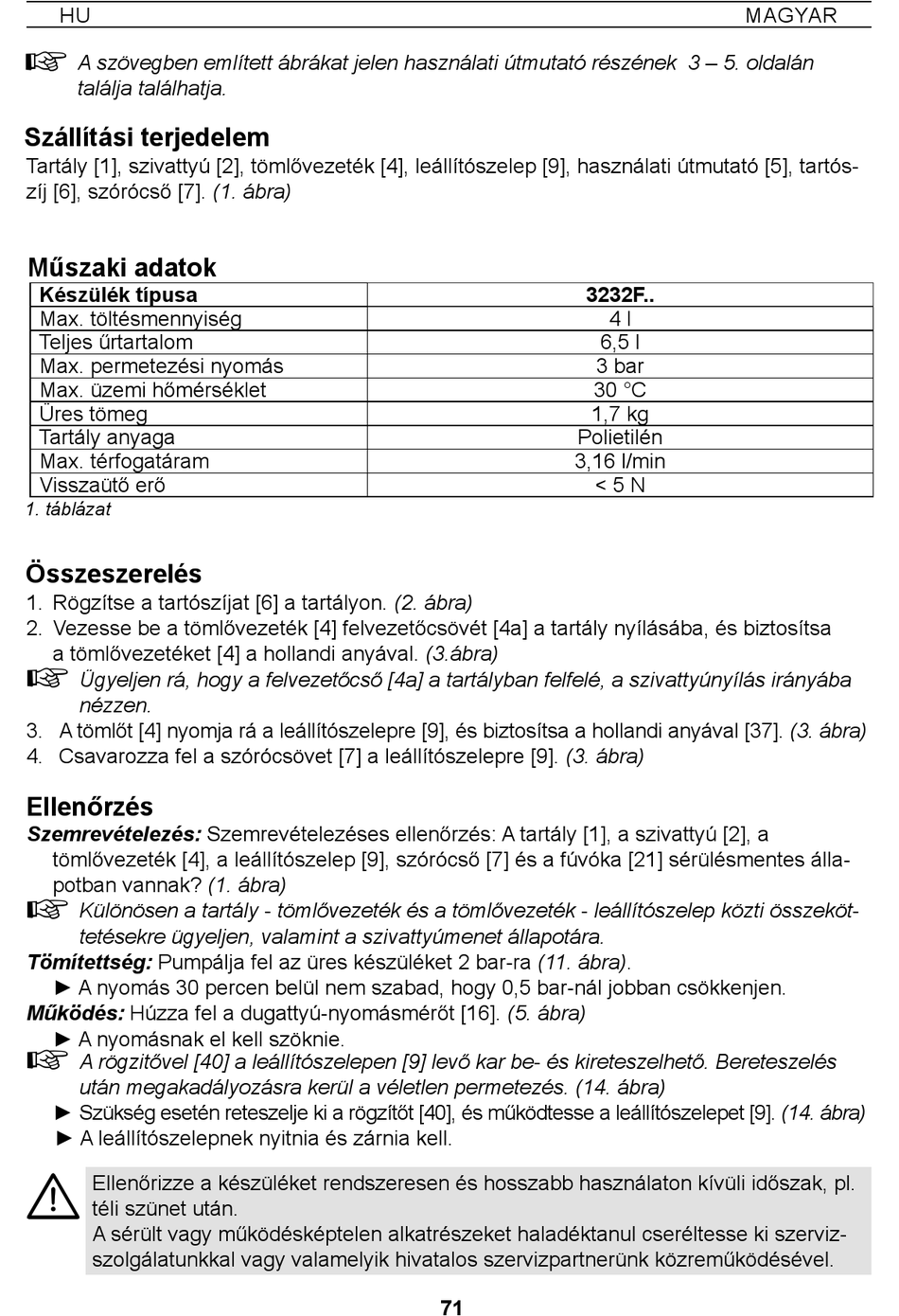 HU MAGYAR

☞ A szövegben említett ábrákat jelen használati útmutató részének 3 – 5. oldalán találja találhatja.

Szállítási terjedelem
Tartály [1], szivattyú [2], tömlővezeték [4], leállítószelep [9], használati útmutató [5], tartószíj [6], szórócső [7]. (1. ábra)

Műszaki adatok

| Készülék típusa | 3232F.. |
|---|---|
| Max. töltésmennyiség | 4 l |
| Teljes űrtartalom | 6,5 l |
| Max. permetezési nyomás | 3 bar |
| Max. üzemi hőmérséklet | 30 °C |
| Üres tömeg | 1,7 kg |
| Tartály anyaga | Polietilén |
| Max. térfogatáram | 3,16 l/min |
| Visszaütő erő | < 5 N |

1. táblázat

Összeszerelés
1. Rögzítse a tartószíjat [6] a tartályon. (2. ábra)
2. Vezesse be a tömlővezeték [4] felvezetőcsövét [4a] a tartály nyílásába, és biztosítsa a tömlővezetéket [4] a hollandi anyával. (3.ábra)
☞ Ügyeljen rá, hogy a felvezetőcső [4a] a tartályban felfelé, a szivattyúnyílás irányába nézzen.
3. A tömlőt [4] nyomja rá a leállítószelepre [9], és biztosítsa a hollandi anyával [37]. (3. ábra)
4. Csavarozza fel a szórócsövet [7] a leállítószelepre [9]. (3. ábra)

Ellenőrzés
Szemrevételezés: Szemrevételezéses ellenőrzés: A tartály [1], a szivattyú [2], a tömlővezeték [4], a leállítószelep [9], szórócső [7] és a fúvóka [21] sérülésmentes állapotban vannak? (1. ábra)
☞ Különösen a tartály - tömlővezeték és a tömlővezeték - leállítószelep közti összeköttetésekre ügyeljen, valamint a szivattyúmenet állapotára.
Tömítettség: Pumpálja fel az üres készüléket 2 bar-ra (11. ábra).
► A nyomás 30 percen belül nem szabad, hogy 0,5 bar-nál jobban csökkenjen.
Működés: Húzza fel a dugattyú-nyomásmérőt [16]. (5. ábra)
► A nyomásnak el kell szöknie.
☞ A rögzítővel [40] a leállítószelepen [9] levő kar be- és kireteszelhető. Bereteszelés után megakadályozásra kerül a véletlen permetezés. (14. ábra)
► Szükség esetén reteszelje ki a rögzítőt [40], és működtesse a leállítószelepet [9]. (14. ábra)
► A leállítószelepnek nyitnia és zárnia kell.

Ellenőrizze a készüléket rendszeresen és hosszabb használaton kívüli időszak, pl. téli szünet után.
A sérült vagy működésképtelen alkatrészeket haladéktanul cseréltesse ki szervizszolgálatunkkal vagy valamelyik hivatalos szervizpartnerünk közreműködésével.

71